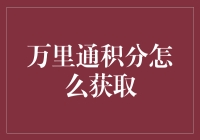 万里通积分怎么获取